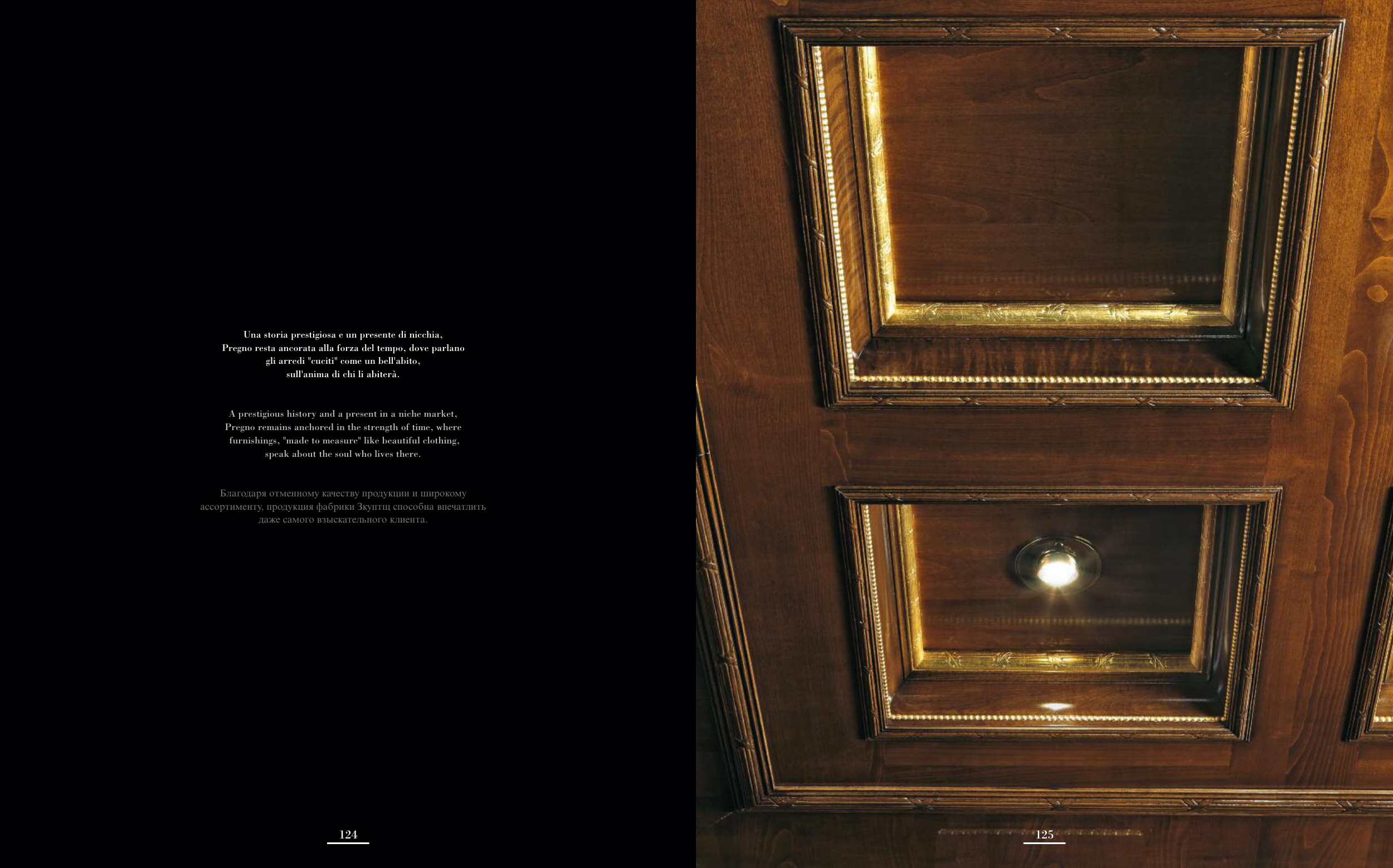 Una storia prestigiosa e un presente di nicchia, Pregno resta ancorata alla forza del tempo, dove parlano gli arredi "cuciti" come un bell'abito, sull'anima di chi li abiterà.

A prestigious history and a present in a niche market, Pregno remains anchored in the strength of time, where furnishings, "made to measure" like beautiful clothing, speak about the soul who lives there.

Благодаря отменному качеству продукции и широкому ассортименту, продукция фабрики Зкуптщ способна впечатлить даже самого взыскательного клиента.

124

125